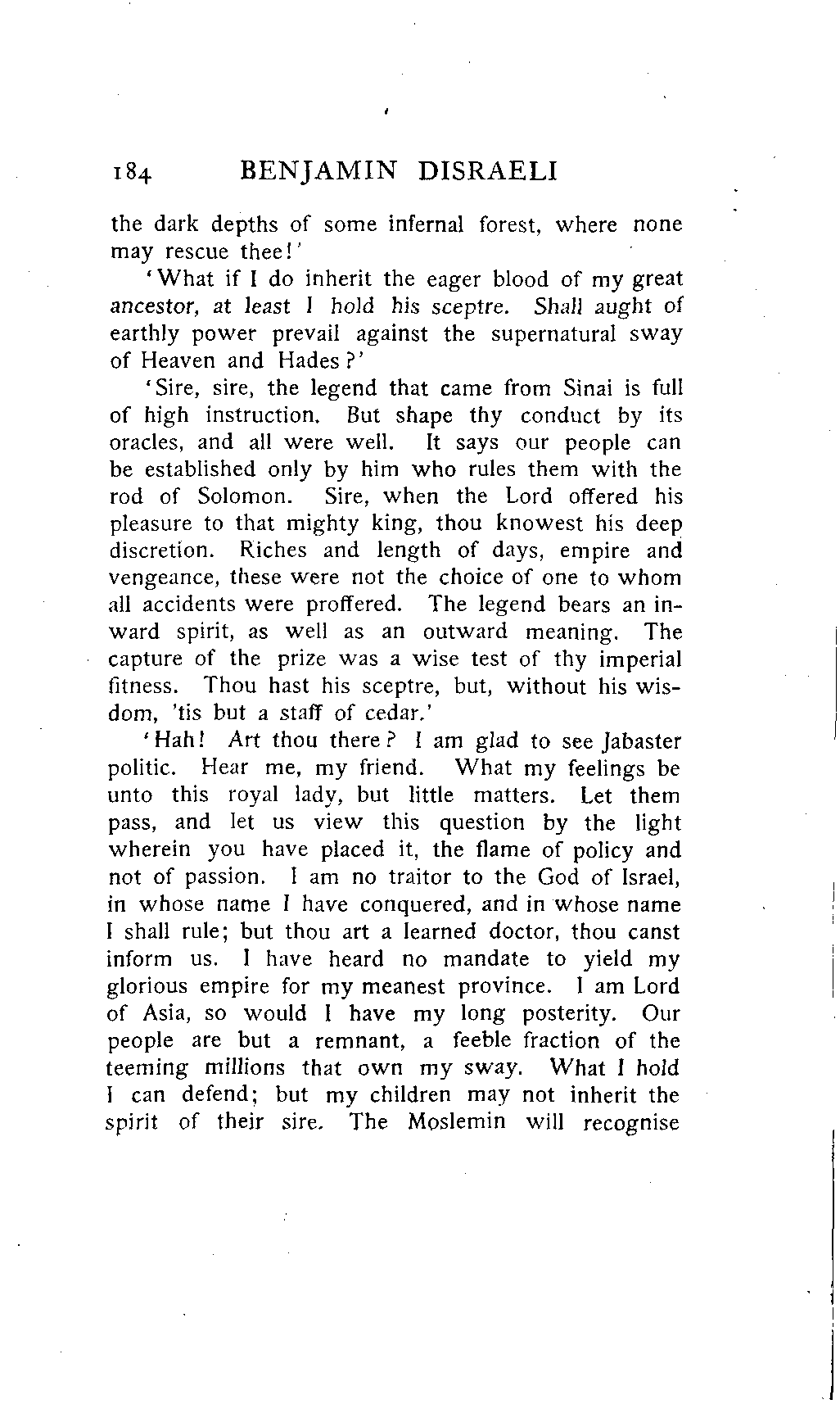 184 BENJAMIN DISRAELI

the dark depths of some infernal forest, where none may rescue thee!'

'What if I do inherit the eager blood of my great ancestor, at least I hold his sceptre. Shall aught of earthly power prevail against the supernatural sway of Heaven and Hades?'

'Sire, sire, the legend that came from Sinai is full of high instruction. But shape thy conduct by its oracles, and all were well. It says our people can be established only by him who rules them with the rod of Solomon. Sire, when the Lord offered his pleasure to that mighty king, thou knowest his deep discretion. Riches and length of days, empire and vengeance, these were not the choice of one to whom all accidents were proffered. The legend bears an inward spirit, as well as an outward meaning. The capture of the prize was a wise test of thy imperial fitness. Thou hast his sceptre, but, without his wisdom, 'tis but a staff of cedar.'

'Hah! Art thou there? I am glad to see Jabaster politic. Hear me, my friend. What my feelings be unto this royal lady, but little matters. Let them pass, and let us view this question by the light wherein you have placed it, the flame of policy and not of passion. I am no traitor to the God of Israel, in whose name I have conquered, and in whose name I shall rule; but thou art a learned doctor, thou canst inform us. I have heard no mandate to yield my glorious empire for my meanest province. I am Lord of Asia, so would I have my long posterity. Our people are but a remnant, a feeble fraction of the teeming millions that own my sway. What I hold I can defend; but my children may not inherit the spirit of their sire. The Moslemin will recognise